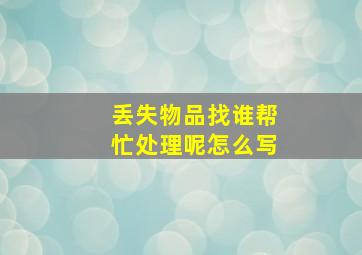 丢失物品找谁帮忙处理呢怎么写